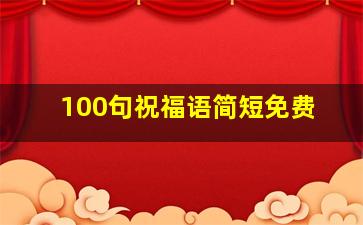 100句祝福语简短免费